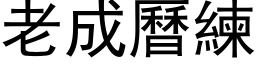 老成曆練